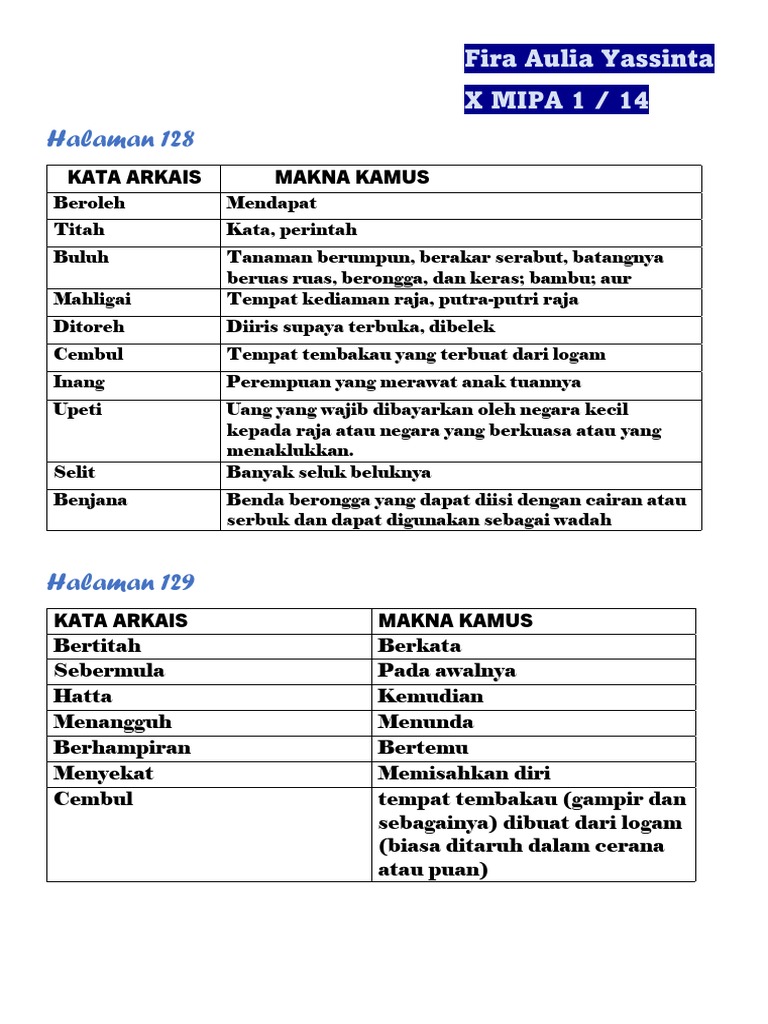 Fira Aulia Yassinta
X MIPA 1 / 14

Halaman 128

| KATA ARKAIS | MAKNA KAMUS |
|---|---|
| Beroleh | Mendapat |
| Titah | Kata, perintah |
| Buluh | Tanaman berumpun, berakar serabut, batangnya beruas ruas, berongga, dan keras; bambu; aur |
| Mahligai | Tempat kediaman raja, putra-putri raja |
| Ditoreh | Diiris supaya terbuka, dibelek |
| Cembul | Tempat tembakau yang terbuat dari logam |
| Inang | Perempuan yang merawat anak tuannya |
| Upeti | Uang yang wajib dibayarkan oleh negara kecil kepada raja atau negara yang berkuasa atau yang menaklukkan. |
| Selit | Banyak seluk beluknya |
| Benjana | Benda berongga yang dapat diisi dengan cairan atau serbuk dan dapat digunakan sebagai wadah |

Halaman 129

| KATA ARKAIS | MAKNA KAMUS |
|---|---|
| Bertitah | Berkata |
| Sebermula | Pada awalnya |
| Hatta | Kemudian |
| Menangguh | Menunda |
| Berhampiran | Bertemu |
| Menyekat | Memisahkan diri |
| Cembul | tempat tembakau (gampir dan sebagainya) dibuat dari logam (biasa ditaruh dalam cerana atau puan) |